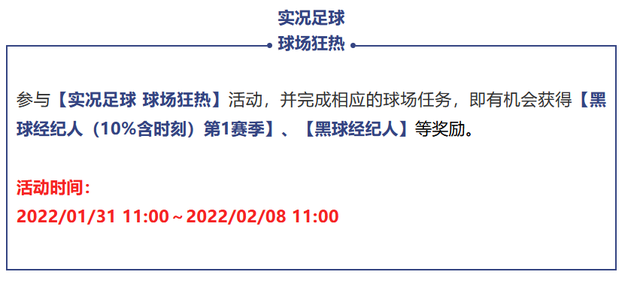 实况足球
球场狂热

参与【实况足球 球场狂热】活动，并完成相应的球场任务，即有机会获得【黑球经纪人（10%含时刻）第1赛季】、【黑球经纪人】等奖励。

活动时间：
2022/01/31 11:00～2022/02/08 11:00